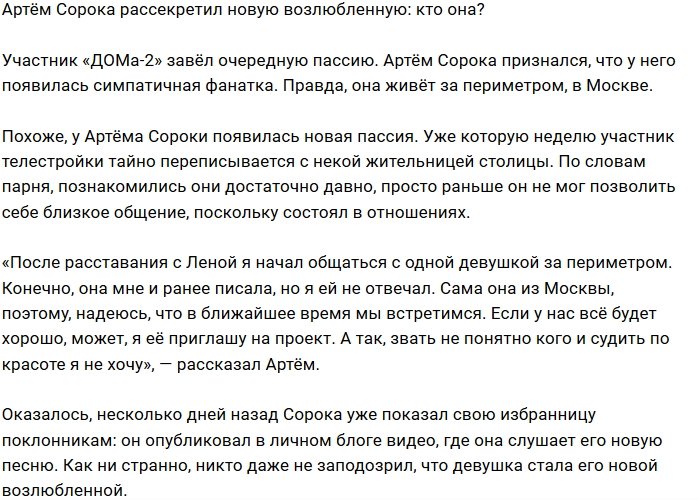 Артём Сорока рассекретил новую возлюбленную: кто она?

Участник «ДОМа-2» завёл очередную пассию. Артём Сорока признался, что у него появилась симпатичная фанатка. Правда, она живёт за периметром, в Москве.

Похоже, у Артёма Сороки появилась новая пассия. Уже которую неделю участник телестройки тайно переписывается с некой жительницей столицы. По словам парня, познакомились они достаточно давно, просто раньше он не мог позволить себе близкое общение, поскольку состоял в отношениях.

«После расставания с Леной я начал общаться с одной девушкой за периметром. Конечно, она мне и ранее писала, но я ей не отвечал. Сама она из Москвы, поэтому, надеюсь, что в ближайшее время мы встретимся. Если у нас всё будет хорошо, может, я её приглашу на проект. А так, звать не понятно кого и судить по красоте я не хочу», — рассказал Артём.

Оказалось, несколько дней назад Сорока уже показал свою избранницу поклонникам: он опубликовал в личном блоге видео, где она слушает его новую песню. Как ни странно, никто даже не заподозрил, что девушка стала его новой возлюбленной.